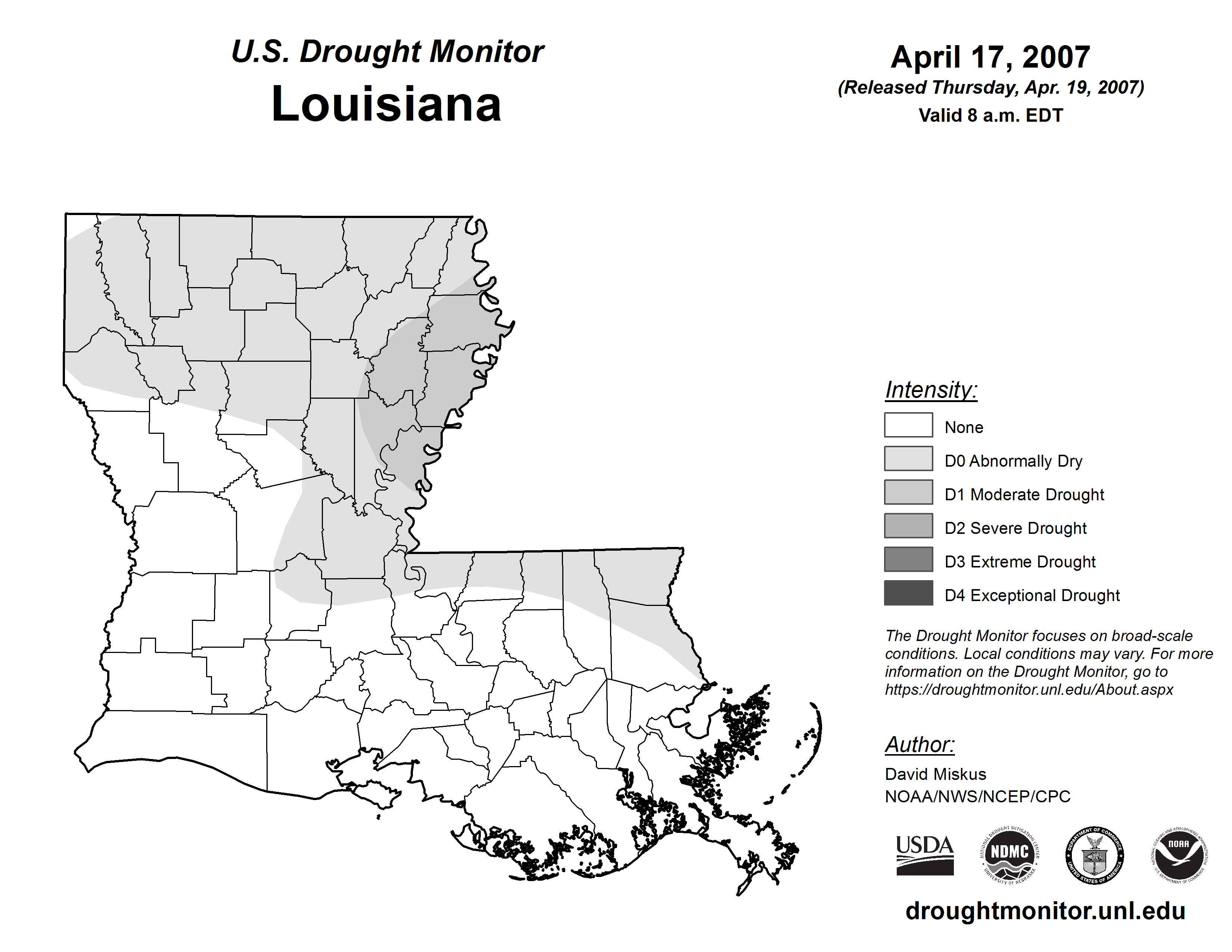 U.S. Drought Monitor
Louisiana

April 17, 2007
(Released Thursday, Apr. 19, 2007)
Valid 8 a.m. EDT

Intensity:
None
D0 Abnormally Dry
D1 Moderate Drought
D2 Severe Drought
D3 Extreme Drought
D4 Exceptional Drought

The Drought Monitor focuses on broad-scale conditions. Local conditions may vary. For more information on the Drought Monitor, go to https://droughtmonitor.unl.edu/About.aspx

Author:
David Miskus
NOAA/NWS/NCEP/CPC

USDA
NATIONAL DROUGHT MITIGATION CENTER NDMC UNIVERSITY OF NEBRASKA
DEPARTMENT OF COMMERCE UNITED STATES OF AMERICA
NATIONAL OCEANIC AND ATMOSPHERIC ADMINISTRATION NOAA U.S. DEPARTMENT OF COMMERCE

droughtmonitor.unl.edu